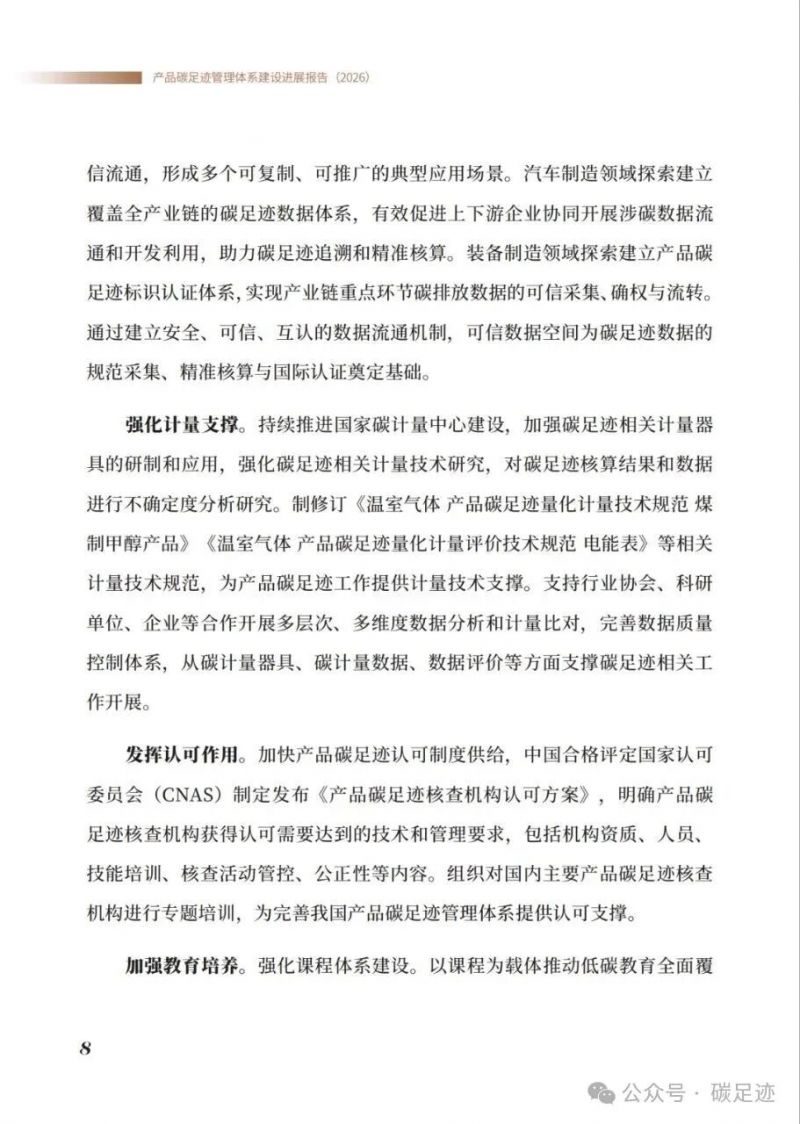 产品碳足迹管理体系建设进展报告（2026）

信流通，形成多个可复制、可推广的典型应用场景。汽车制造领域探索建立覆盖全产业链的碳足迹数据体系，有效促进上下游企业协同开展涉碳数据流通和开发利用，助力碳足迹追溯和精准核算。装备制造领域探索建立产品碳足迹标识认证体系，实现产业链重点环节碳排放数据的可信采集、确权与流转。通过建立安全、可信、互认的数据流通机制，可信数据空间为碳足迹数据的规范采集、精准核算与国际认证奠定基础。

强化计量支撑。持续推进国家碳计量中心建设，加强碳足迹相关计量器具的研制和应用，强化碳足迹相关计量技术研究，对碳足迹核算结果和数据进行不确定度分析研究。制修订《温室气体 产品碳足迹量化计量技术规范 煤制甲醇产品》《温室气体 产品碳足迹量化计量评价技术规范 电能表》等相关计量技术规范，为产品碳足迹工作提供计量技术支撑。支持行业协会、科研单位、企业等合作开展多层次、多维度数据分析和计量比对，完善数据质量控制体系，从碳计量器具、碳计量数据、数据评价等方面支撑碳足迹相关工作开展。

发挥认可作用。加快产品碳足迹认可制度供给，中国合格评定国家认可委员会（CNAS）制定发布《产品碳足迹核查机构认可方案》，明确产品碳足迹核查机构获得认可需要达到的技术和管理要求，包括机构资质、人员、技能培训、核查活动管控、公正性等内容。组织对国内主要产品碳足迹核查机构进行专题培训，为完善我国产品碳足迹管理体系提供认可支撑。

加强教育培养。强化课程体系建设。以课程为载体推动低碳教育全面覆

8

公众号 · 碳足迹